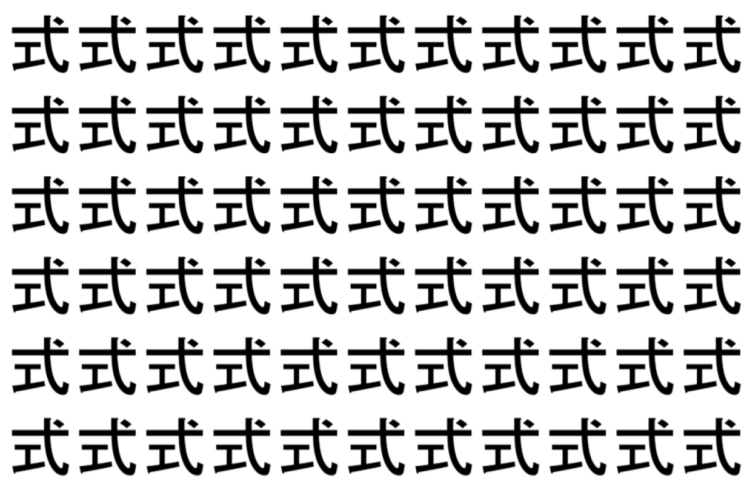 式式式式式式式式式式式
式式式式式式式式式式式
式式式式式式式式式式式
式式式式式式式式式式式
式式式式式式式式式式式
式式式式式式式式式式式